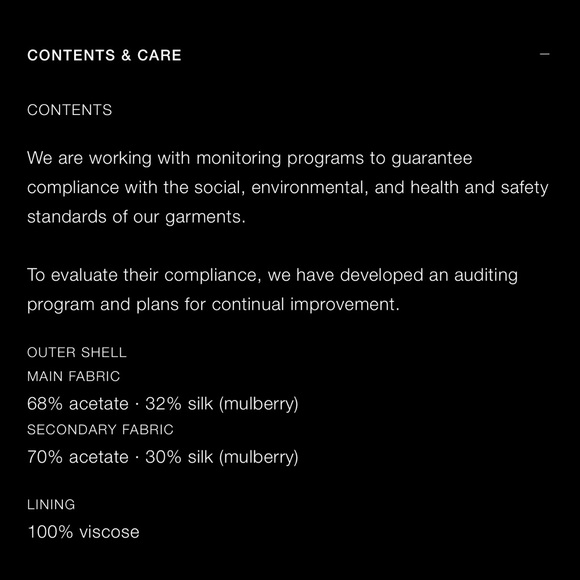 CONTENTS & CARE –

CONTENTS

We are working with monitoring programs to guarantee compliance with the social, environmental, and health and safety standards of our garments.

To evaluate their compliance, we have developed an auditing program and plans for continual improvement.

OUTER SHELL
MAIN FABRIC
68% acetate · 32% silk (mulberry)
SECONDARY FABRIC
70% acetate · 30% silk (mulberry)

LINING
100% viscose